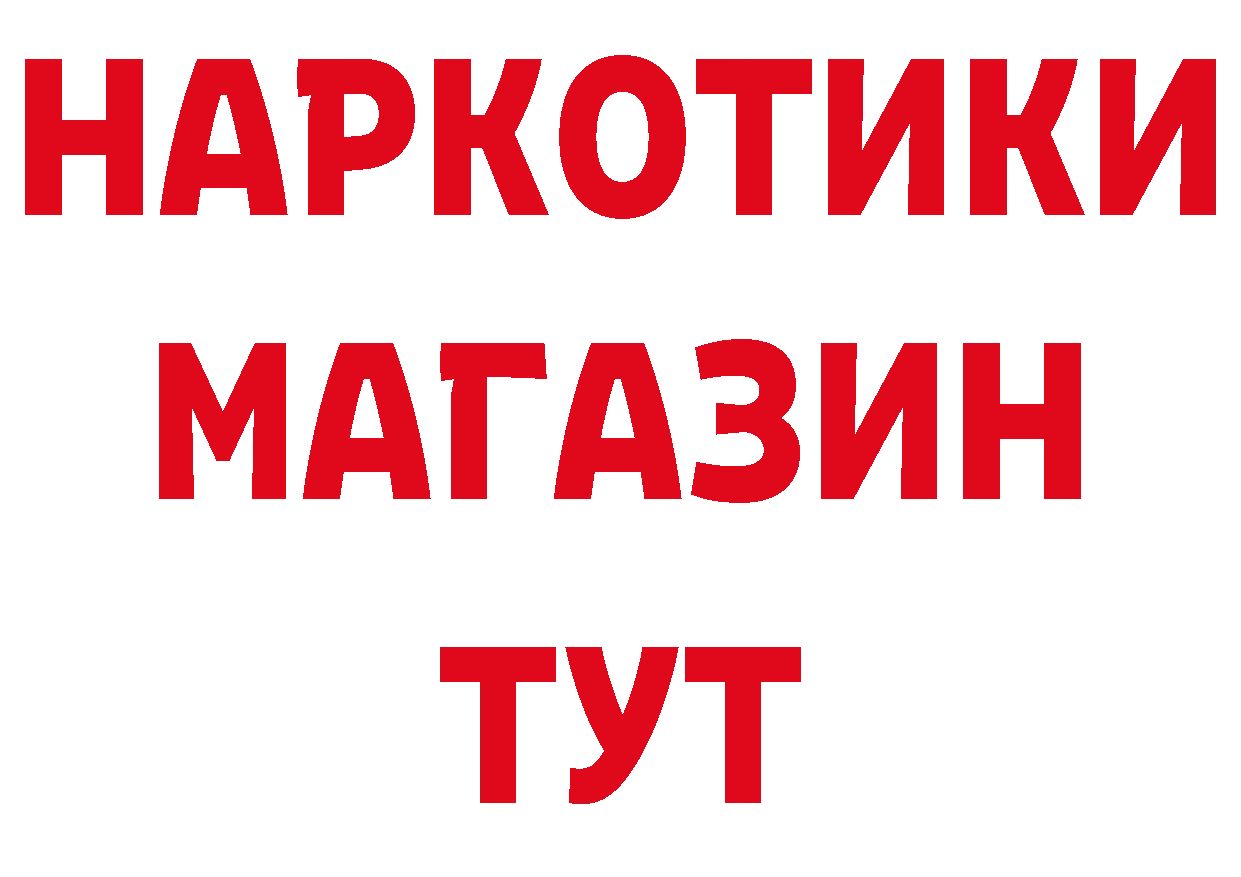 НАРКОТИКИ МАГАЗИН ТУТ